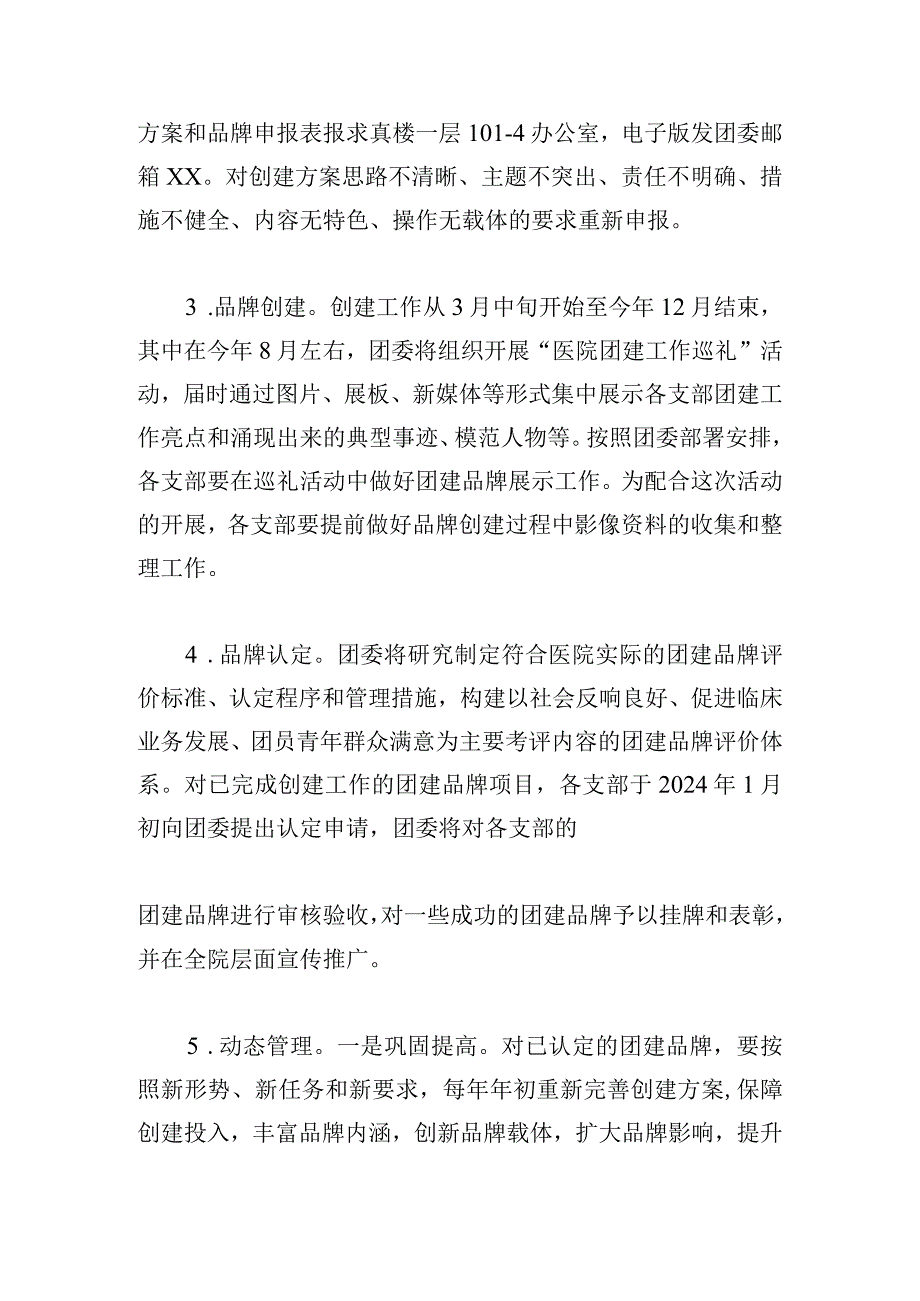 方案和品牌申报表报求真楼一层 101-4 办公室，电子版发团委邮箱 XX。对创建方案思路不清晰、主题不突出、责任不明确、措施不健全、内容无特色、操作无载体的要求重新申报。

3 .品牌创建。创建工作从 3 月中旬开始至今年 12 月结束，其中在今年 8 月左右，团委将组织开展“医院团建工作巡礼”活动，届时通过图片、展板、新媒体等形式集中展示各支部团建工作亮点和涌现出来的典型事迹、模范人物等。按照团委部署安排，各支部要在巡礼活动中做好团建品牌展示工作。为配合这次活动的开展，各支部要提前做好品牌创建过程中影像资料的收集和整理工作。

4 .品牌认定。团委将研究制定符合医院实际的团建品牌评价标准、认定程序和管理措施，构建以社会反响良好、促进临床业务发展、团员青年群众满意为主要考评内容的团建品牌评价体系。对已完成创建工作的团建品牌项目，各支部于 2024 年 1 月初向团委提出认定申请，团委将对各支部的

团建品牌进行审核验收，对一些成功的团建品牌予以挂牌和表彰，并在全院层面宣传推广。

5 .动态管理。一是巩固提高。对已认定的团建品牌，要按照新形势、新任务和新要求，每年年初重新完善创建方案，保障创建投入，丰富品牌内涵，创新品牌载体，扩大品牌影响，提升